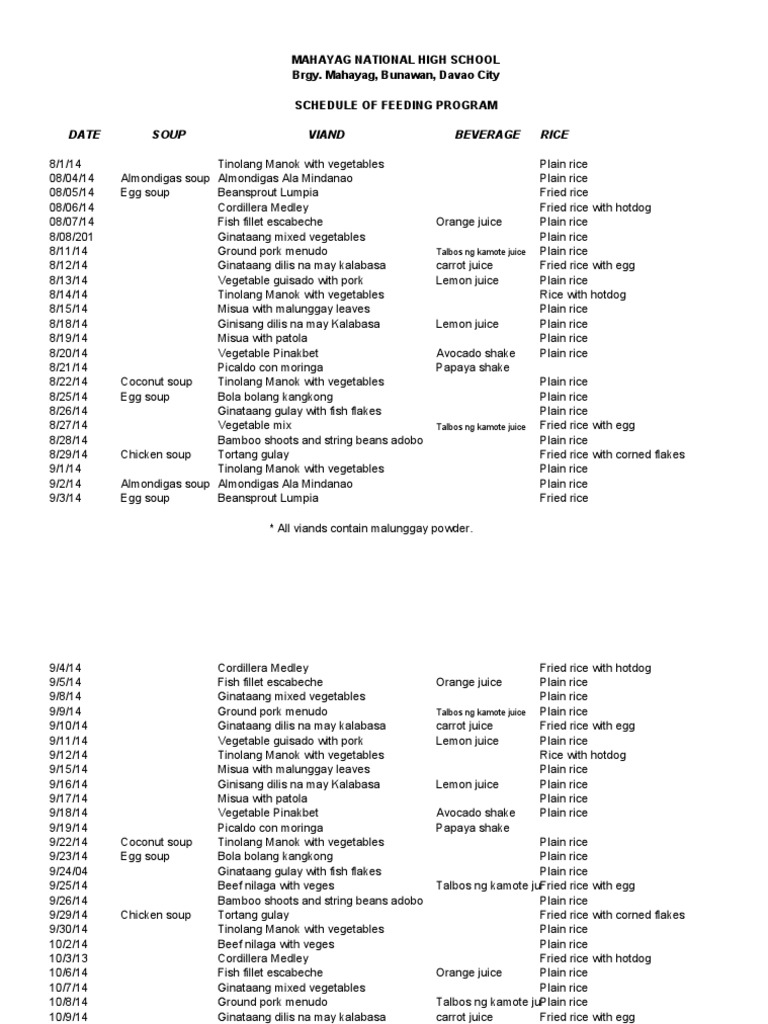 MAHAYAG NATIONAL HIGH SCHOOL
Brgy. Mahayag, Bunawan, Davao City

SCHEDULE OF FEEDING PROGRAM

| DATE | SOUP | VIAND | BEVERAGE | RICE |
|---|---|---|---|---|
| 8/1/14 | | Tinolang Manok with vegetables | | Plain rice |
| 08/04/14 | Almondigas soup | Almondigas Ala Mindanao | | Plain rice |
| 08/05/14 | Egg soup | Beansprout Lumpia | | Fried rice |
| 08/06/14 | | Cordillera Medley | | Fried rice with hotdog |
| 08/07/14 | | Fish fillet escabeche | Orange juice | Plain rice |
| 8/08/201 | | Ginataang mixed vegetables | | Plain rice |
| 8/11/14 | | Ground pork menudo | Talbos ng kamote juice | Plain rice |
| 8/12/14 | | Ginataang dilis na may kalabasa | carrot juice | Fried rice with egg |
| 8/13/14 | | Vegetable guisado with pork | Lemon juice | Plain rice |
| 8/14/14 | | Tinolang Manok with vegetables | | Rice with hotdog |
| 8/15/14 | | Misua with malunggay leaves | | Plain rice |
| 8/18/14 | | Ginisang dilis na may Kalabasa | Lemon juice | Plain rice |
| 8/19/14 | | Misua with patola | | Plain rice |
| 8/20/14 | | Vegetable Pinakbet | Avocado shake | Plain rice |
| 8/21/14 | | Picaldo con moringa | Papaya shake | |
| 8/22/14 | Coconut soup | Tinolang Manok with vegetables | | Plain rice |
| 8/25/14 | Egg soup | Bola bolang kangkong | | Plain rice |
| 8/26/14 | | Ginataang gulay with fish flakes | | Plain rice |
| 8/27/14 | | Vegetable mix | Talbos ng kamote juice | Fried rice with egg |
| 8/28/14 | | Bamboo shoots and string beans adobo | | Plain rice |
| 8/29/14 | Chicken soup | Tortang gulay | | Fried rice with corned flakes |
| 9/1/14 | | Tinolang Manok with vegetables | | Plain rice |
| 9/2/14 | Almondigas soup | Almondigas Ala Mindanao | | Plain rice |
| 9/3/14 | Egg soup | Beansprout Lumpia | | Fried rice |

* All viands contain malunggay powder.

| | | | | |
|---|---|---|---|---|
| 9/4/14 | | Cordillera Medley | | Fried rice with hotdog |
| 9/5/14 | | Fish fillet escabeche | Orange juice | Plain rice |
| 9/8/14 | | Ginataang mixed vegetables | | Plain rice |
| 9/9/14 | | Ground pork menudo | Talbos ng kamote juice | Plain rice |
| 9/10/14 | | Ginataang dilis na may kalabasa | carrot juice | Fried rice with egg |
| 9/11/14 | | Vegetable guisado with pork | Lemon juice | Plain rice |
| 9/12/14 | | Tinolang Manok with vegetables | | Rice with hotdog |
| 9/15/14 | | Misua with malunggay leaves | | Plain rice |
| 9/16/14 | | Ginisang dilis na may Kalabasa | Lemon juice | Plain rice |
| 9/17/14 | | Misua with patola | | Plain rice |
| 9/18/14 | | Vegetable Pinakbet | Avocado shake | Plain rice |
| 9/19/14 | | Picaldo con moringa | Papaya shake | |
| 9/22/14 | Coconut soup | Tinolang Manok with vegetables | | Plain rice |
| 9/23/14 | Egg soup | Bola bolang kangkong | | Plain rice |
| 9/24/04 | | Ginataang gulay with fish flakes | | Plain rice |
| 9/25/14 | | Beef nilaga with veges | Talbos ng kamote ju | Fried rice with egg |
| 9/26/14 | | Bamboo shoots and string beans adobo | | Plain rice |
| 9/29/14 | Chicken soup | Tortang gulay | | Fried rice with corned flakes |
| 9/30/14 | | Tinolang Manok with vegetables | | Plain rice |
| 10/2/14 | | Beef nilaga with veges | | Plain rice |
| 10/3/13 | | Cordillera Medley | | Fried rice with hotdog |
| 10/6/14 | | Fish fillet escabeche | Orange juice | Plain rice |
| 10/7/14 | | Ginataang mixed vegetables | | Plain rice |
| 10/8/14 | | Ground pork menudo | Talbos ng kamote ju | Plain rice |
| 10/9/14 | | Ginataang dilis na may kalabasa | carrot juice | Fried rice with egg |